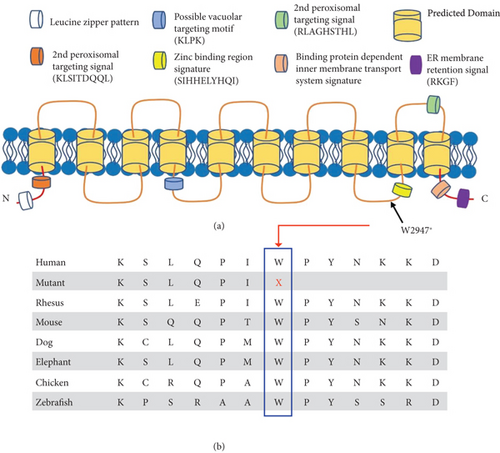 Leucine zipper pattern

Possible vacuolar targeting motif (KLPK)

2nd peroxisomal targeting signal (RLAGHSTHL)

Predicted Domain

2nd peroxisomal targeting signal (KLSITDQQL)

Zinc binding region signature (SIHHELYHQI)

Binding protein dependent inner membrane transport system signature

ER membrane retention signal (RKGF)

N

C

W2947*

(a)

| Human | K | S | L | Q | P | I | W | P | Y | N | K | K | D |
|---|---|---|---|---|---|---|---|---|---|---|---|---|---|
| Mutant | K | S | L | Q | P | I | X | | | | | | |
| Rhesus | K | S | L | E | P | I | W | P | Y | N | K | K | D |
| Mouse | K | S | Q | Q | P | T | W | P | Y | S | N | K | D |
| Dog | K | C | L | Q | P | M | W | P | Y | N | K | K | D |
| Elephant | K | S | L | Q | P | M | W | P | Y | N | K | K | D |
| Chicken | K | C | R | Q | P | A | W | P | Y | N | K | K | D |
| Zebrafish | K | P | S | R | A | A | W | P | Y | S | S | R | D |

(b)